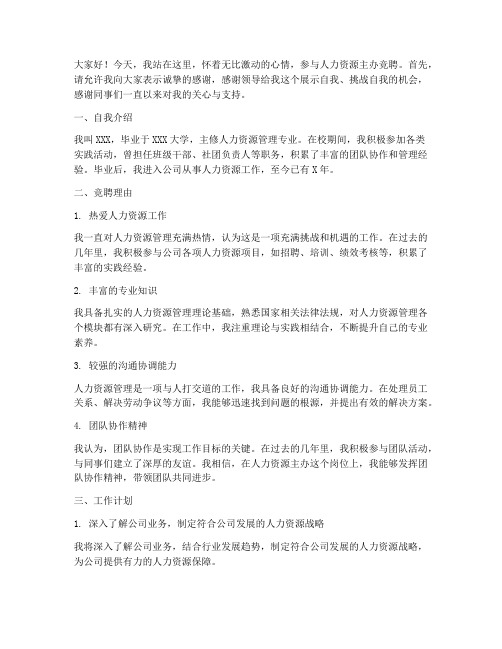 大家好！今天，我站在这里，怀着无比激动的心情，参与人力资源主办竞聘。首先，请允许我向大家表示诚挚的感谢，感谢领导给我这个展示自我、挑战自我的机会，感谢同事们一直以来对我的关心与支持。

一、自我介绍

我叫XXX，毕业于XXX大学，主修人力资源管理专业。在校期间，我积极参加各类实践活动，曾担任班级干部、社团负责人等职务，积累了丰富的团队协作和管理经验。毕业后，我进入公司从事人力资源工作，至今已有X年。

二、竞聘理由

1. 热爱人力资源工作

我一直对人力资源管理充满热情，认为这是一项充满挑战和机遇的工作。在过去的几年里，我积极参与公司各项人力资源项目，如招聘、培训、绩效考核等，积累了丰富的实践经验。

2. 丰富的专业知识

我具备扎实的人力资源管理理论基础，熟悉国家相关法律法规，对人力资源管理各个模块都有深入研究。在工作中，我注重理论与实践相结合，不断提升自己的专业素养。

3. 较强的沟通协调能力

人力资源管理是一项与人打交道的工作，我具备良好的沟通协调能力。在处理员工关系、解决劳动争议等方面，我能够迅速找到问题的根源，并提出有效的解决方案。

4. 团队协作精神

我认为，团队协作是实现工作目标的关键。在过去的几年里，我积极参与团队活动，与同事们建立了深厚的友谊。我相信，在人力资源主办这个岗位上，我能够发挥团队协作精神，带领团队共同进步。

三、工作计划

1. 深入了解公司业务，制定符合公司发展的人力资源战略

我将深入了解公司业务，结合行业发展趋势，制定符合公司发展的人力资源战略，为公司提供有力的人力资源保障。